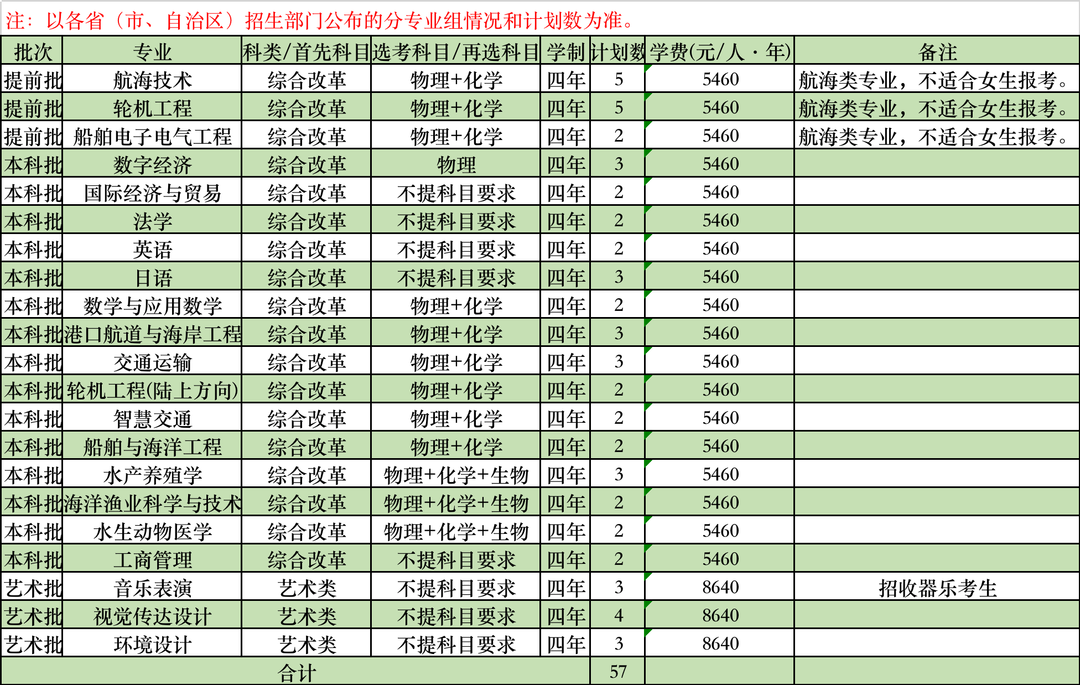 注：以各省（市、自治区）招生部门公布的分专业组情况和计划数为准。

| 批次 | 专业 | 科类/首先科目 | 选考科目/再选科目 | 学制 | 计划数 | 学费(元/人·年) | 备注 |
|---|---|---|---|---|---|---|---|
| 提前批 | 航海技术 | 综合改革 | 物理+化学 | 四年 | 5 | 5460 | 航海类专业，不适合女生报考。 |
| 提前批 | 轮机工程 | 综合改革 | 物理+化学 | 四年 | 5 | 5460 | 航海类专业，不适合女生报考。 |
| 提前批 | 船舶电子电气工程 | 综合改革 | 物理+化学 | 四年 | 2 | 5460 | 航海类专业，不适合女生报考。 |
| 本科批 | 数字经济 | 综合改革 | 物理 | 四年 | 3 | 5460 | |
| 本科批 | 国际经济与贸易 | 综合改革 | 不提科目要求 | 四年 | 2 | 5460 | |
| 本科批 | 法学 | 综合改革 | 不提科目要求 | 四年 | 2 | 5460 | |
| 本科批 | 英语 | 综合改革 | 不提科目要求 | 四年 | 2 | 5460 | |
| 本科批 | 日语 | 综合改革 | 不提科目要求 | 四年 | 3 | 5460 | |
| 本科批 | 数学与应用数学 | 综合改革 | 物理+化学 | 四年 | 2 | 5460 | |
| 本科批 | 港口航道与海岸工程 | 综合改革 | 物理+化学 | 四年 | 3 | 5460 | |
| 本科批 | 交通运输 | 综合改革 | 物理+化学 | 四年 | 3 | 5460 | |
| 本科批 | 轮机工程(陆上方向) | 综合改革 | 物理+化学 | 四年 | 2 | 5460 | |
| 本科批 | 智慧交通 | 综合改革 | 物理+化学 | 四年 | 2 | 5460 | |
| 本科批 | 船舶与海洋工程 | 综合改革 | 物理+化学 | 四年 | 2 | 5460 | |
| 本科批 | 水产养殖学 | 综合改革 | 物理+化学+生物 | 四年 | 3 | 5460 | |
| 本科批 | 海洋渔业科学与技术 | 综合改革 | 物理+化学+生物 | 四年 | 2 | 5460 | |
| 本科批 | 水生动物医学 | 综合改革 | 物理+化学+生物 | 四年 | 2 | 5460 | |
| 本科批 | 工商管理 | 综合改革 | 不提科目要求 | 四年 | 2 | 5460 | |
| 艺术批 | 音乐表演 | 艺术类 | 不提科目要求 | 四年 | 3 | 8640 | 招收器乐考生 |
| 艺术批 | 视觉传达设计 | 艺术类 | 不提科目要求 | 四年 | 4 | 8640 | |
| 艺术批 | 环境设计 | 艺术类 | 不提科目要求 | 四年 | 3 | 8640 | |
| 合计 | | | | | 57 | | |